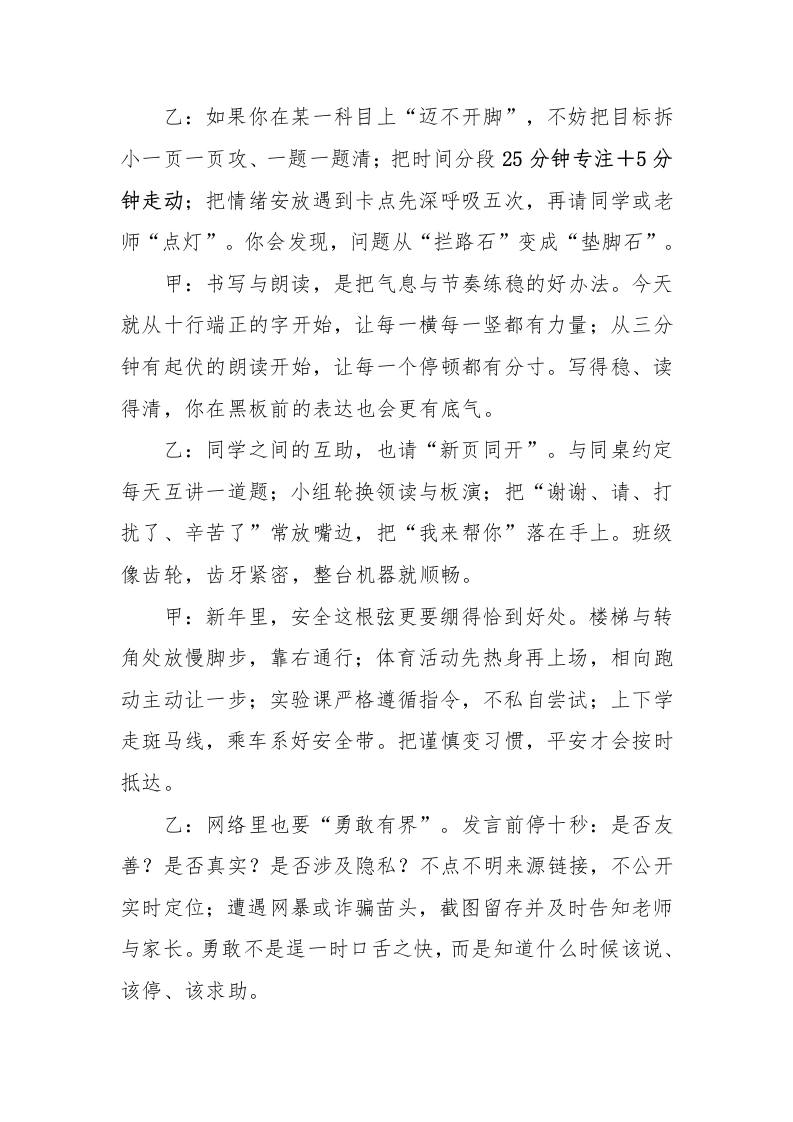 乙：如果你在某一科目上“迈不开脚”，不妨把目标拆小一页一页攻、一题一题清；把时间分段25分钟专注+5分钟走动；把情绪安放遇到卡点先深呼吸五次，再请同学或老师“点灯”。你会发现，问题从“拦路石”变成“垫脚石”。

甲：书写与朗读，是把气息与节奏练稳的好办法。今天就从十行端正的字开始，让每一横每一竖都有力量；从三分钟有起伏的朗读开始，让每一个停顿都有分寸。写得稳、读得清，你在黑板前的表达也会更有底气。

乙：同学之间的互助，也请“新页同开”。与同桌约定每天互讲一道题；小组轮换领读与板演；把“谢谢、请、打扰了、辛苦了”常放嘴边，把“我来帮你”落在手上。班级像齿轮，齿牙紧密，整台机器就顺畅。

甲：新年里，安全这根弦更要绷得恰到好处。楼梯与转角处放慢脚步，靠右通行；体育活动先热身再上场，相向跑动主动让一步；实验课严格遵循指令，不私自尝试；上下学走斑马线，乘车系好安全带。把谨慎变习惯，平安才会按时抵达。

乙：网络里也要“勇敢有界”。发言前停十秒：是否友善？是否真实？是否涉及隐私？不点不明来源链接，不公开实时定位；遭遇网暴或诈骗苗头，截图留存并及时告知老师与家长。勇敢不是逞一时口舌之快，而是知道什么时候该说、该停、该求助。